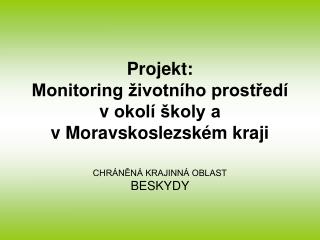 Projekt:
Monitoring životního prostředí v okolí školy a v Moravskoslezském kraji

CHRÁNĚNÁ KRAJINNÁ OBLAST
BESKYDY